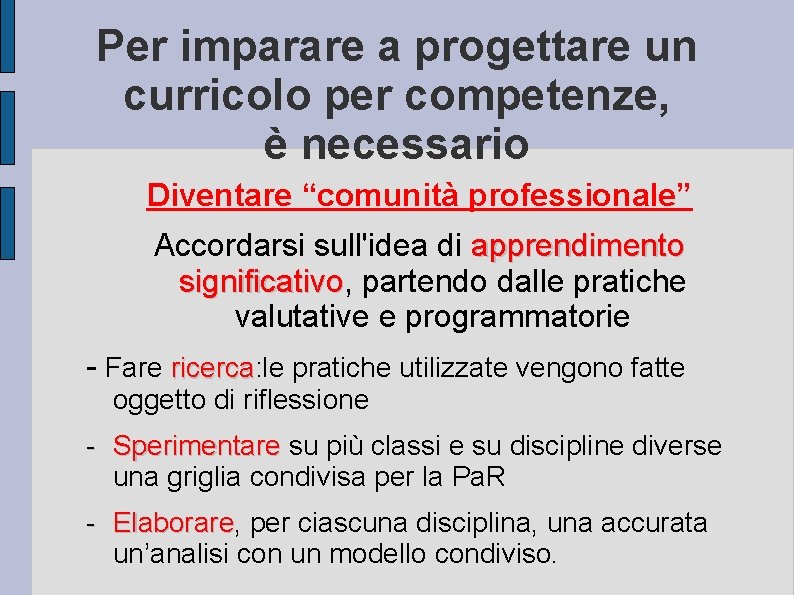 Per imparare a progettare un curricolo per competenze, è necessario

Diventare “comunità professionale”

Accordarsi sull'idea di apprendimento significativo, partendo dalle pratiche valutative e programmatorie

- Fare ricerca:le pratiche utilizzate vengono fatte oggetto di riflessione

- Sperimentare su più classi e su discipline diverse una griglia condivisa per la PaR

- Elaborare, per ciascuna disciplina, una accurata un’analisi con un modello condiviso.